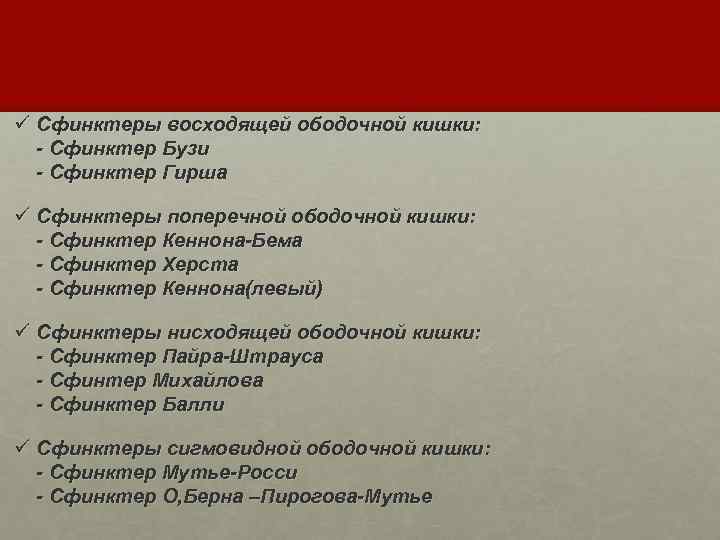 ✓ Сфинктеры восходящей ободочной кишки:
- Сфинктер Бузи
- Сфинктер Гирша

✓ Сфинктеры поперечной ободочной кишки:
- Сфинктер Кеннона-Бема
- Сфинктер Херста
- Сфинктер Кеннона(левый)

✓ Сфинктеры нисходящей ободочной кишки:
- Сфинктер Пайра-Штрауса
- Сфинтер Михайлова
- Сфинктер Балли

✓ Сфинктеры сигмовидной ободочной кишки:
- Сфинктер Мутье-Росси
- Сфинктер О,Берна –Пирогова-Мутье